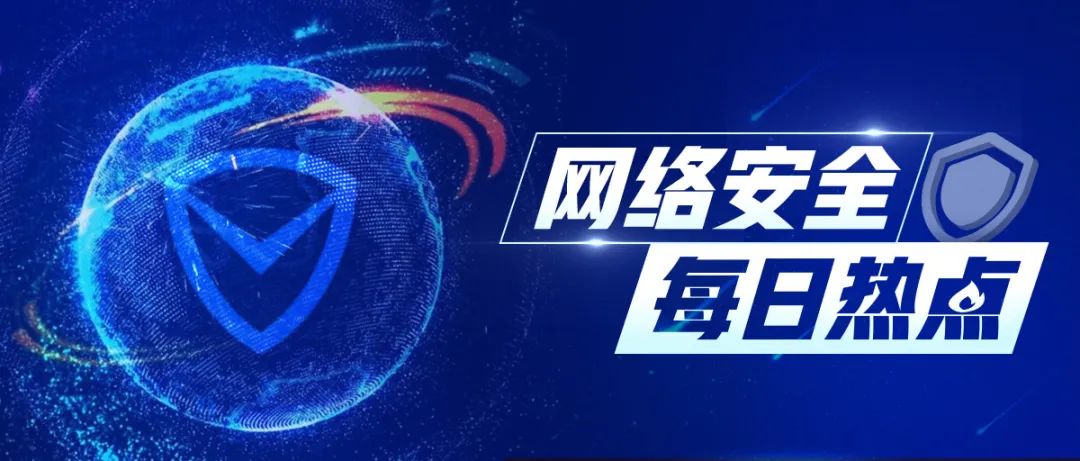 网络安全
每日热点